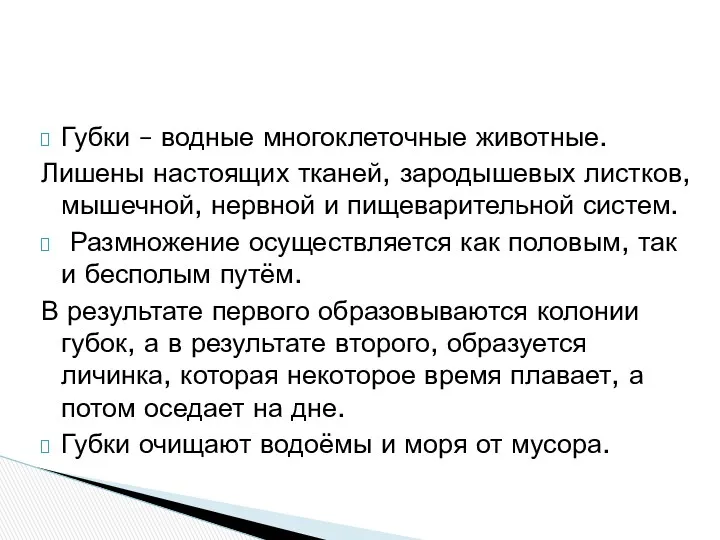 Губки – водные многоклеточные животные.

Лишены настоящих тканей, зародышевых листков, мышечной, нервной и пищеварительной систем.

Размножение осуществляется как половым, так и бесполым путём.

В результате первого образовываются колонии губок, а в результате второго, образуется личинка, которая некоторое время плавает, а потом оседает на дне.

Губки очищают водоёмы и моря от мусора.